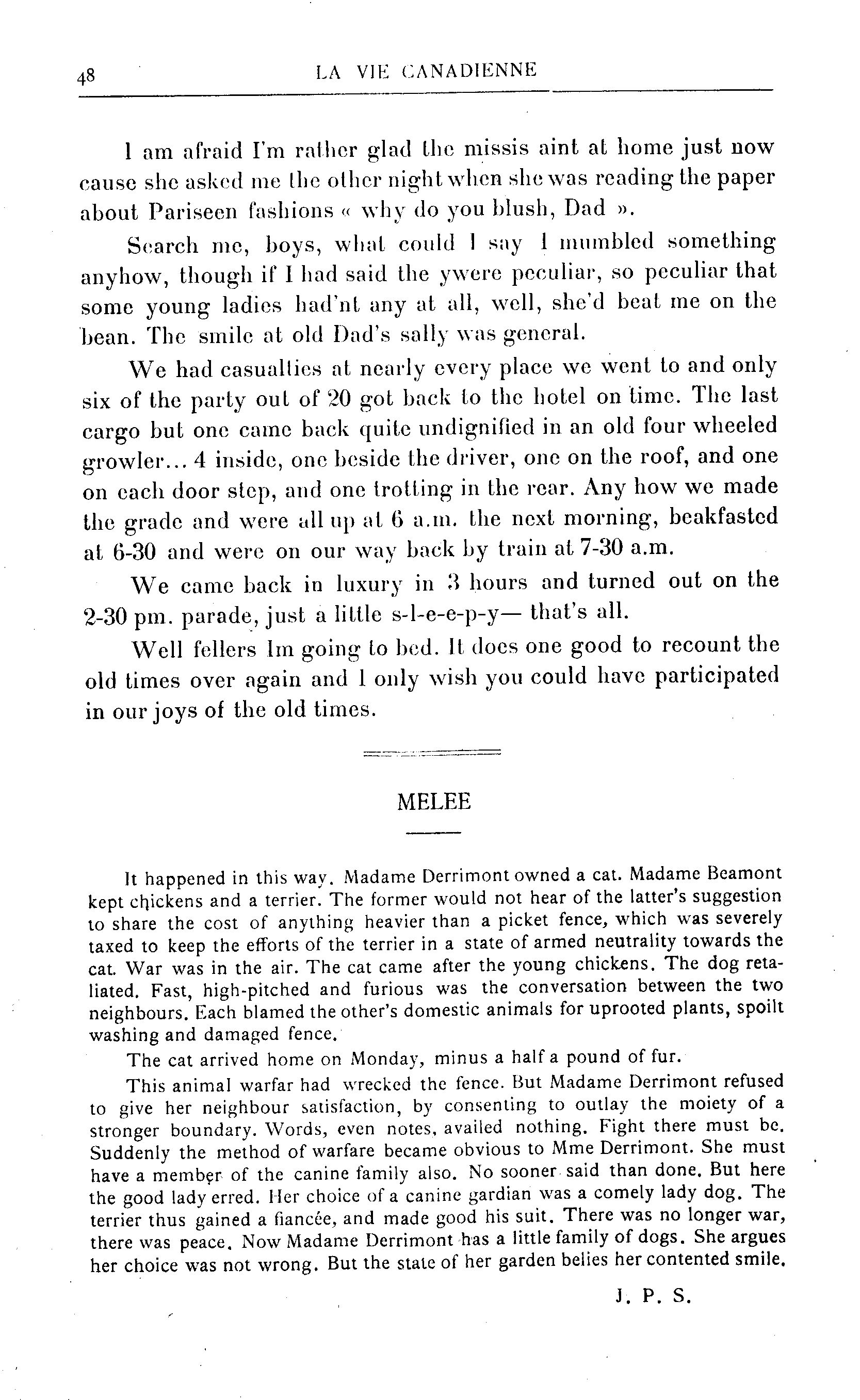 48 LA VIE CANADIENNE

I am afraid I'm rather glad the missis aint at home just now cause she asked me the other night when she was reading the paper about Pariseen fashions « why do you blush, Dad ».

Search me, boys, what could I say I mumbled something anyhow, though if I had said the ywere peculiar, so peculiar that some young ladies had'nt any at all, well, she'd beat me on the bean. The smile at old Dad's sally was general.

We had casualties at nearly every place we went to and only six of the party out of 20 got back to the hotel on time. The last cargo but one came back quite undignified in an old four wheeled growler... 4 inside, one beside the driver, one on the roof, and one on each door step, and one trotting in the rear. Any how we made the grade and were all up at 6 a.m. the next morning, beakfasted at 6-30 and were on our way back by train at 7-30 a.m.

We came back in luxury in 3 hours and turned out on the 2-30 pm. parade, just a little s-l-e-e-p-y— that's all.

Well fellers Im going to bed. It does one good to recount the old times over again and I only wish you could have participated in our joys of the old times.

MELEE

It happened in this way. Madame Derrimont owned a cat. Madame Beamont kept chickens and a terrier. The former would not hear of the latter's suggestion to share the cost of anything heavier than a picket fence, which was severely taxed to keep the efforts of the terrier in a state of armed neutrality towards the cat. War was in the air. The cat came after the young chickens. The dog retaliated. Fast, high-pitched and furious was the conversation between the two neighbours. Each blamed the other's domestic animals for uprooted plants, spoilt washing and damaged fence.

The cat arrived home on Monday, minus a half a pound of fur.

This animal warfar had wrecked the fence. But Madame Derrimont refused to give her neighbour satisfaction, by consenting to outlay the moiety of a stronger boundary. Words, even notes, availed nothing. Fight there must be. Suddenly the method of warfare became obvious to Mme Derrimont. She must have a member of the canine family also. No sooner said than done. But here the good lady erred. Her choice of a canine gardian was a comely lady dog. The terrier thus gained a fiancée, and made good his suit. There was no longer war, there was peace. Now Madame Derrimont has a little family of dogs. She argues her choice was not wrong. But the state of her garden belies her contented smile.

J. P. S.